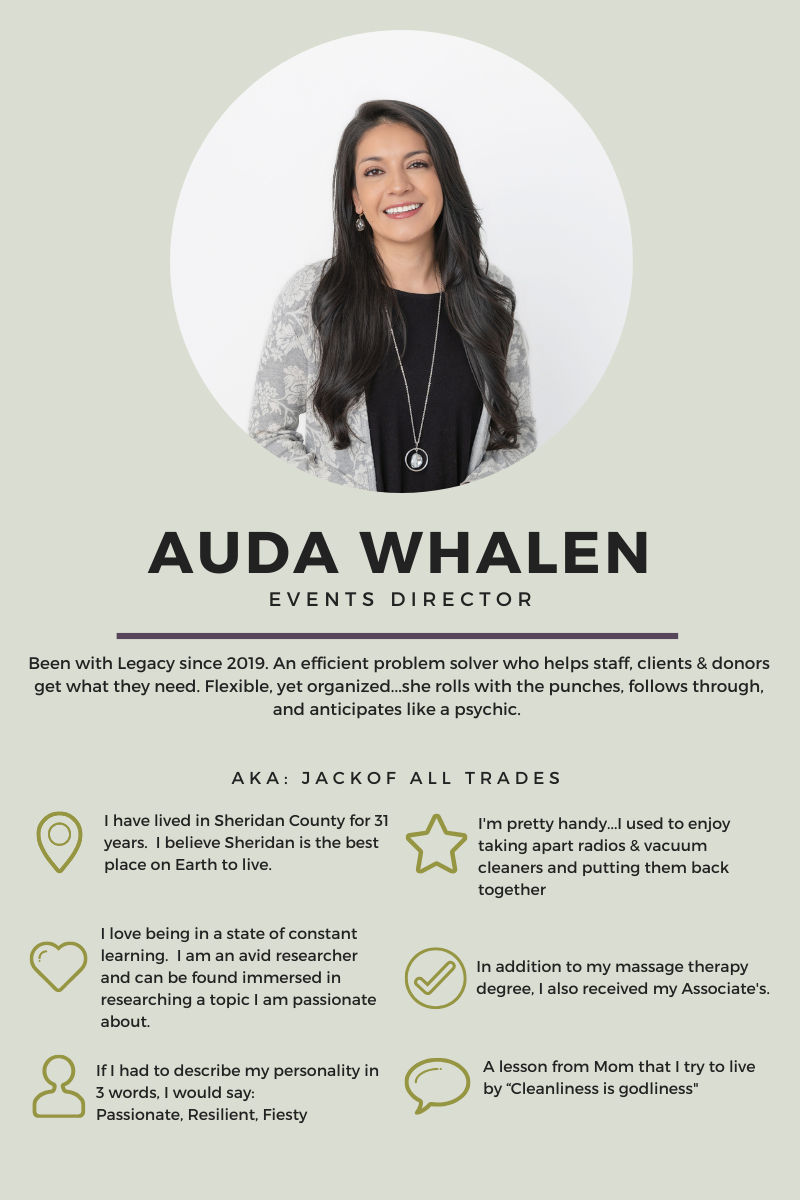 AUDA WHALEN
EVENTS DIRECTOR

Been with Legacy since 2019. An efficient problem solver who helps staff, clients & donors get what they need. Flexible, yet organized...she rolls with the punches, follows through, and anticipates like a psychic.

AKA: JACKOF ALL TRADES

I have lived in Sheridan County for 31 years. I believe Sheridan is the best place on Earth to live.

I love being in a state of constant learning. I am an avid researcher and can be found immersed in researching a topic I am passionate about.

If I had to describe my personality in 3 words, I would say: Passionate, Resilient, Fiesty

I'm pretty handy...I used to enjoy taking apart radios & vacuum cleaners and putting them back together

In addition to my massage therapy degree, I also received my Associate's.

A lesson from Mom that I try to live by "Cleanliness is godliness"